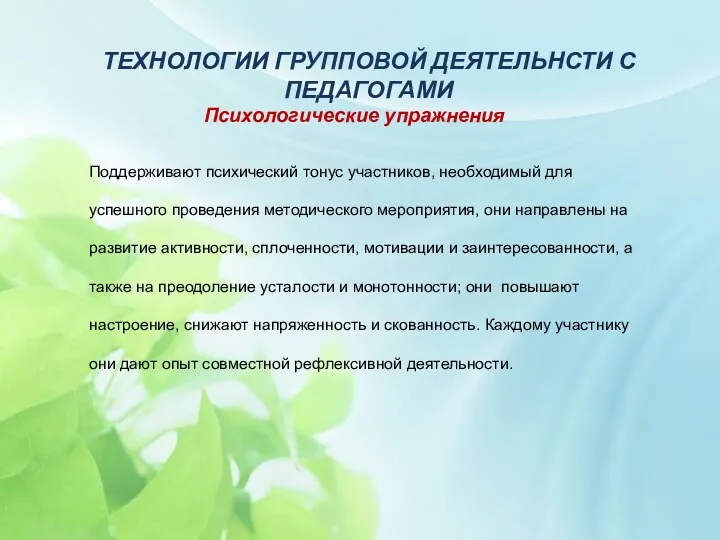 ТЕХНОЛОГИИ ГРУППОВОЙ ДЕЯТЕЛЬНСТИ С ПЕДАГОГАМИ
Психологические упражнения

Поддерживают психический тонус участников, необходимый для успешного проведения методического мероприятия, они направлены на развитие активности, сплоченности, мотивации и заинтересованности, а также на преодоление усталости и монотонности; они повышают настроение, снижают напряженность и скованность. Каждому участнику они дают опыт совместной рефлексивной деятельности.